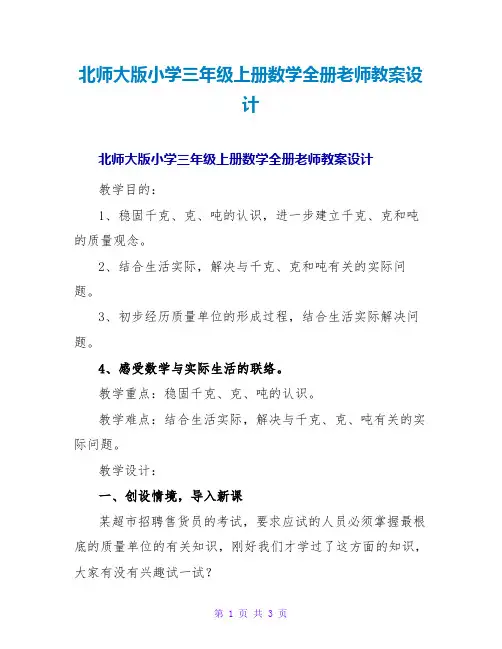 北师大版小学三年级上册数学全册老师教案设计

北师大版小学三年级上册数学全册老师教案设计

教学目的：

1、稳固千克、克、吨的认识，进一步建立千克、克和吨的质量观念。

2、结合生活实际，解决与千克、克和吨有关的实际问题。

3、初步经历质量单位的形成过程，结合生活实际解决问题。

4、感受数学与实际生活的联络。

教学重点：稳固千克、克、吨的认识。

教学难点：结合生活实际，解决与千克、克、吨有关的实际问题。

教学设计：

一、创设情境，导入新课

某超市招聘售货员的考试，要求应试的人员必须掌握最根底的质量单位的有关知识，刚好我们才学过了这方面的知识，大家有没有兴趣试一试？

第 1 页 共 3 页